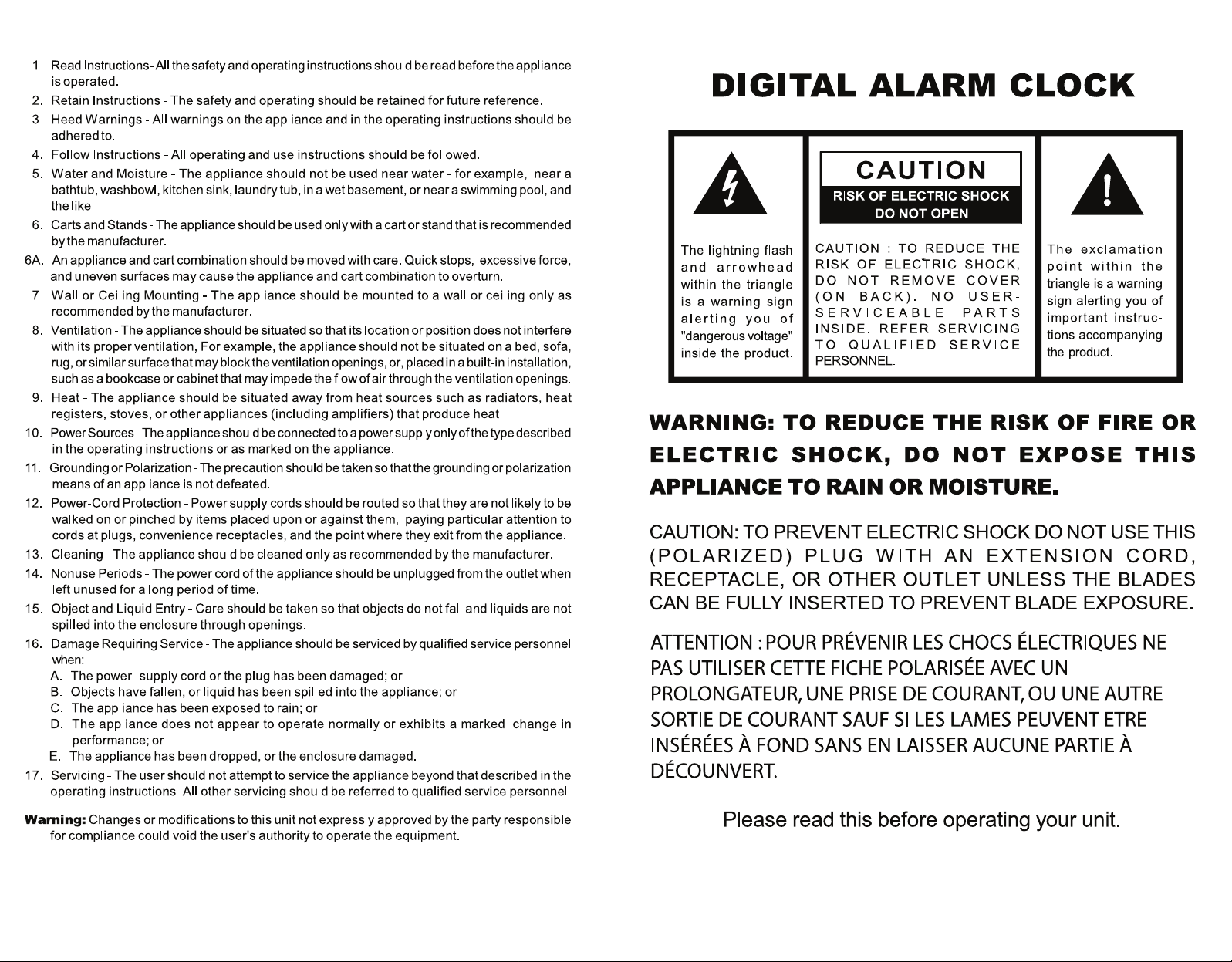 1. Read Instructions- All the safety and operating instructions should be read before the appliance is operated.
2. Retain Instructions - The safety and operating should be retained for future reference.
3. Heed Warnings - All warnings on the appliance and in the operating instructions should be adhered to.
4. Follow Instructions - All operating and use instructions should be followed.
5. Water and Moisture - The appliance should not be used near water - for example, near a bathtub, washbowl, kitchen sink, laundry tub, in a wet basement, or near a swimming pool, and the like.
6. Carts and Stands - The appliance should be used only with a cart or stand that is recommended by the manufacturer.
6A. An appliance and cart combination should be moved with care. Quick stops, excessive force, and uneven surfaces may cause the appliance and cart combination to overturn.
7. Wall or Ceiling Mounting - The appliance should be mounted to a wall or ceiling only as recommended by the manufacturer.
8. Ventilation - The appliance should be situated so that its location or position does not interfere with its proper ventilation, For example, the appliance should not be situated on a bed, sofa, rug, or similar surface that may block the ventilation openings, or, placed in a built-in installation, such as a bookcase or cabinet that may impede the flow of air through the ventilation openings.
9. Heat - The appliance should be situated away from heat sources such as radiators, heat registers, stoves, or other appliances (including amplifiers) that produce heat.
10. Power Sources - The appliance should be connected to a power supply only of the type described in the operating instructions or as marked on the appliance.
11. Grounding or Polarization - The precaution should be taken so that the grounding or polarization means of an appliance is not defeated.
12. Power-Cord Protection - Power supply cords should be routed so that they are not likely to be walked on or pinched by items placed upon or against them, paying particular attention to cords at plugs, convenience receptacles, and the point where they exit from the appliance.
13. Cleaning - The appliance should be cleaned only as recommended by the manufacturer.
14. Nonuse Periods - The power cord of the appliance should be unplugged from the outlet when left unused for a long period of time.
15. Object and Liquid Entry - Care should be taken so that objects do not fall and liquids are not spilled into the enclosure through openings.
16. Damage Requiring Service - The appliance should be serviced by qualified service personnel when:
A. The power -supply cord or the plug has been damaged; or
B. Objects have fallen, or liquid has been spilled into the appliance; or
C. The appliance has been exposed to rain; or
D. The appliance does not appear to operate normally or exhibits a marked change in performance; or
E. The appliance has been dropped, or the enclosure damaged.
17. Servicing - The user should not attempt to service the appliance beyond that described in the operating instructions. All other servicing should be referred to qualified service personnel.

Warning: Changes or modifications to this unit not expressly approved by the party responsible for compliance could void the user's authority to operate the equipment.

DIGITAL ALARM CLOCK

The lightning flash and arrowhead within the triangle is a warning sign alerting you of "dangerous voltage" inside the product.

CAUTION
RISK OF ELECTRIC SHOCK
DO NOT OPEN

CAUTION : TO REDUCE THE RISK OF ELECTRIC SHOCK, DO NOT REMOVE COVER (ON BACK). NO USER-SERVICEABLE PARTS INSIDE. REFER SERVICING TO QUALIFIED SERVICE PERSONNEL.

The exclamation point within the triangle is a warning sign alerting you of important instructions accompanying the product.

WARNING: TO REDUCE THE RISK OF FIRE OR ELECTRIC SHOCK, DO NOT EXPOSE THIS APPLIANCE TO RAIN OR MOISTURE.

CAUTION: TO PREVENT ELECTRIC SHOCK DO NOT USE THIS (POLARIZED) PLUG WITH AN EXTENSION CORD, RECEPTACLE, OR OTHER OUTLET UNLESS THE BLADES CAN BE FULLY INSERTED TO PREVENT BLADE EXPOSURE.

ATTENTION : POUR PRÉVENIR LES CHOCS ÉLECTRIQUES NE PAS UTILISER CETTE FICHE POLARISÉE AVEC UN PROLONGATEUR, UNE PRISE DE COURANT, OU UNE AUTRE SORTIE DE COURANT SAUF SI LES LAMES PEUVENT ETRE INSÉRÉES À FOND SANS EN LAISSER AUCUNE PARTIE À DÉCOUNVERT.

Please read this before operating your unit.